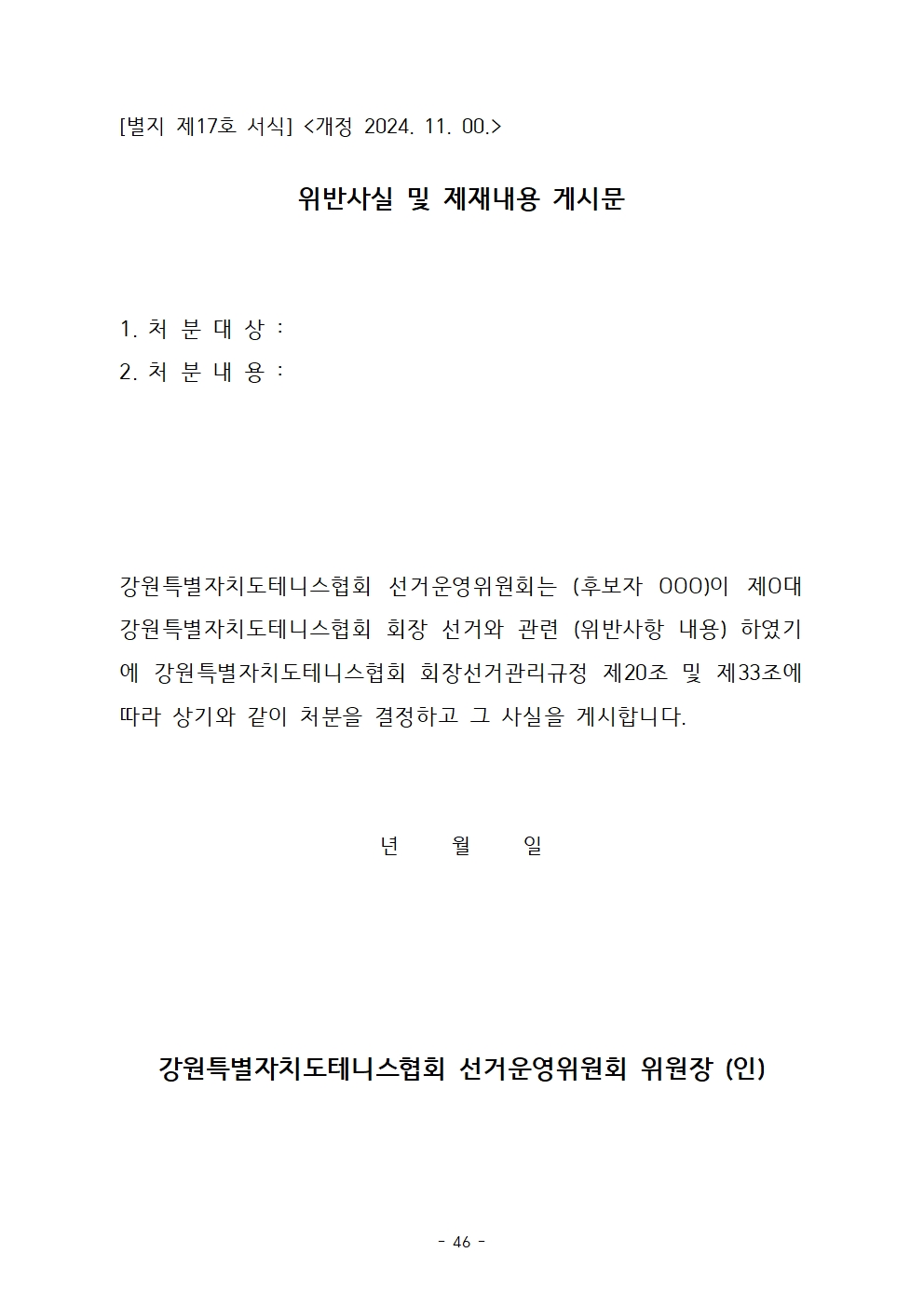 [별지 제17호 서식] <개정 2024. 11. 00.>

위반사실 및 제재내용 게시문

1. 처 분 대 상 :
2. 처 분 내 용 :

강원특별자치도테니스협회 선거운영위원회는 (후보자 OOO)이 제O대 강원특별자치도테니스협회 회장 선거와 관련 (위반사항 내용) 하였기에 강원특별자치도테니스협회 회장선거관리규정 제20조 및 제33조에 따라 상기와 같이 처분을 결정하고 그 사실을 게시합니다.

년 월 일

강원특별자치도테니스협회 선거운영위원회 위원장 (인)

- 46 -